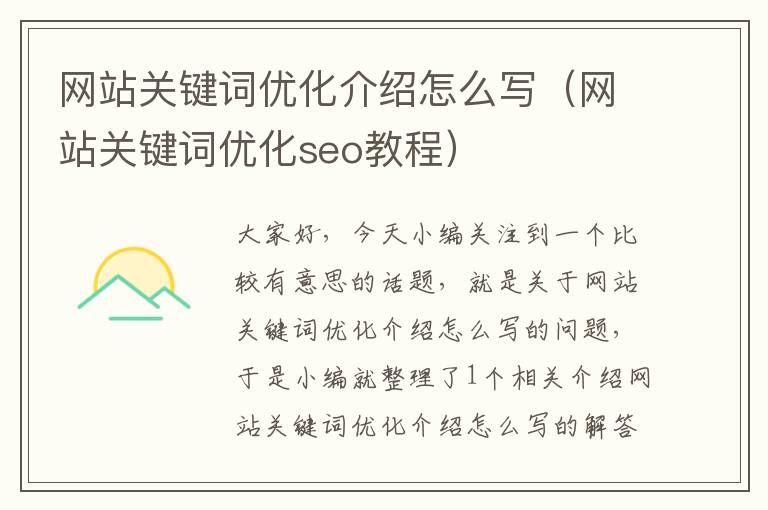 网站关键词优化介绍怎么写（网站关键词优化seo教程）

大家好，今天小编关注到一个比较有意思的话题，就是关于网站关键词优化介绍怎么写的问题，于是小编就整理了1个相关介绍网站关键词优化介绍怎么写的解答